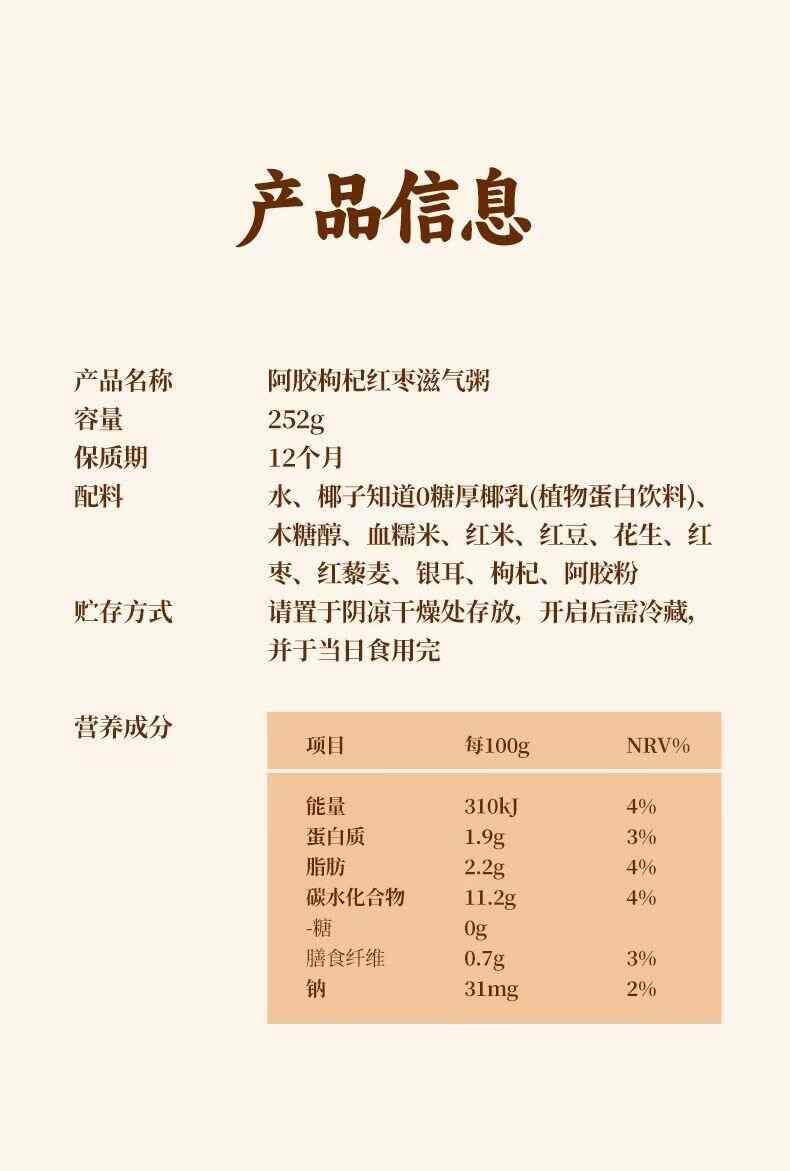 产品信息

产品名称 阿胶枸杞红枣滋气粥
容量 252g
保质期 12个月
配料 水、椰子知道0糖厚椰乳(植物蛋白饮料)、木糖醇、血糯米、红米、红豆、花生、红枣、红藜麦、银耳、枸杞、阿胶粉
贮存方式 请置于阴凉干燥处存放，开启后需冷藏，并于当日食用完

营养成分

| 项目 | 每100g | NRV% |
|---|---|---|
| 能量 | 310kJ | 4% |
| 蛋白质 | 1.9g | 3% |
| 脂肪 | 2.2g | 4% |
| 碳水化合物 | 11.2g | 4% |
| -糖 | 0g | |
| 膳食纤维 | 0.7g | 3% |
| 钠 | 31mg | 2% |